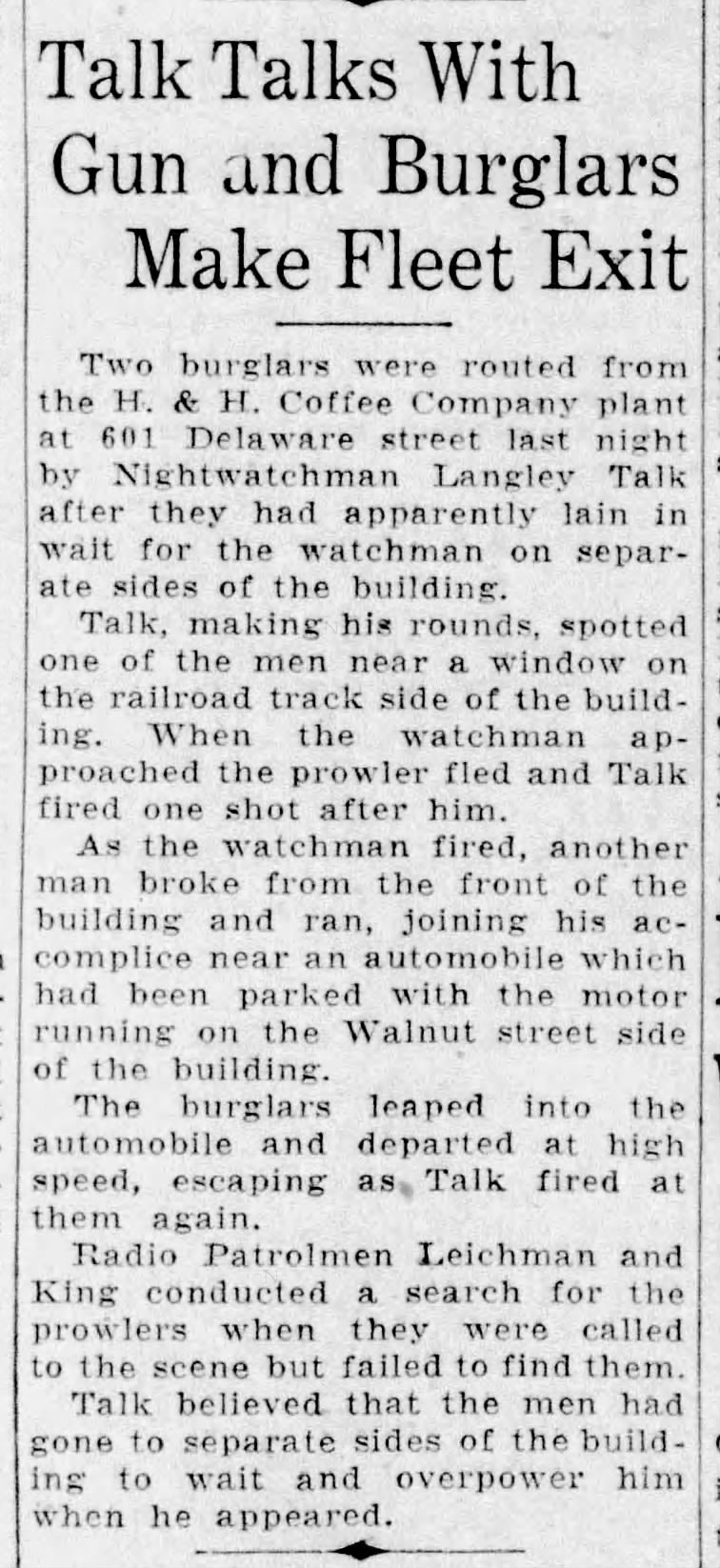 Talk Talks With Gun and Burglars Make Fleet Exit

Two burglars were routed from the H. & H. Coffee Company plant at 601 Delaware street last night by Nightwatchman Langley Talk after they had apparently lain in wait for the watchman on separate sides of the building.

Talk, making his rounds, spotted one of the men near a window on the railroad track side of the building. When the watchman approached the prowler fled and Talk fired one shot after him.

As the watchman fired, another man broke from the front of the building and ran, joining his accomplice near an automobile which had been parked with the motor running on the Walnut street side of the building.

The burglars leaped into the automobile and departed at high speed, escaping as Talk fired at them again.

Radio Patrolmen Leichman and King conducted a search for the prowlers when they were called to the scene but failed to find them.

Talk believed that the men had gone to separate sides of the building to wait and overpower him when he appeared.